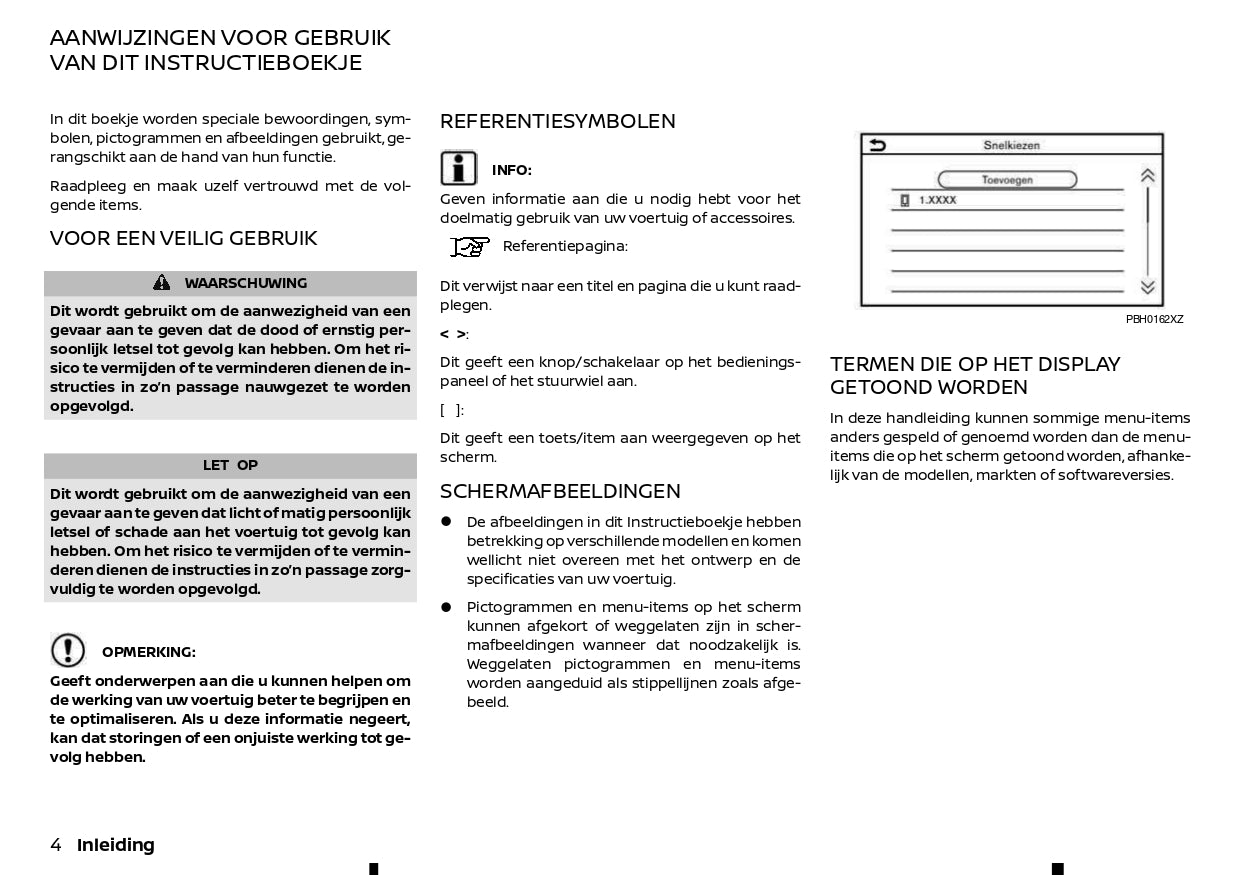 AANWIJZINGEN VOOR GEBRUIK VAN DIT INSTRUCTIEBOEKJE

In dit boekje worden speciale bewoordingen, symbolen, pictogrammen en afbeeldingen gebruikt, gerangschikt aan de hand van hun functie.

Raadpleeg en maak uzelf vertrouwd met de volgende items.

VOOR EEN VEILIG GEBRUIK

WAARSCHUWING

Dit wordt gebruikt om de aanwezigheid van een gevaar aan te geven dat de dood of ernstig persoonlijk letsel tot gevolg kan hebben. Om het risico te vermijden of te verminderen dienen de instructies in zo'n passage nauwgezet te worden opgevolgd.

LET OP

Dit wordt gebruikt om de aanwezigheid van een gevaar aan te geven dat licht of matig persoonlijk letsel of schade aan het voertuig tot gevolg kan hebben. Om het risico te vermijden of te verminderen dienen de instructies in zo'n passage zorgvuldig te worden opgevolgd.

OPMERKING:

Geeft onderwerpen aan die u kunnen helpen om de werking van uw voertuig beter te begrijpen en te optimaliseren. Als u deze informatie negeert, kan dat storingen of een onjuiste werking tot gevolg hebben.

REFERENTIESYMBOLEN

INFO:

Geven informatie aan die u nodig hebt voor het doelmatig gebruik van uw voertuig of accessoires.

Referentiepagina:

Dit verwijst naar een titel en pagina die u kunt raadplegen.

< >:

Dit geeft een knop/schakelaar op het bedieningspaneel of het stuurwiel aan.

[ ]:

Dit geeft een toets/item aan weergegeven op het scherm.

SCHERMAFBEELDINGEN

● De afbeeldingen in dit Instructieboekje hebben betrekking op verschillende modellen en komen wellicht niet overeen met het ontwerp en de specificaties van uw voertuig.

● Pictogrammen en menu-items op het scherm kunnen afgekort of weggelaten zijn in schermafbeeldingen wanneer dat noodzakelijk is. Weggelaten pictogrammen en menu-items worden aangeduid als stippellijnen zoals afgebeeld.

Snelkiezen
Toevoegen
1.XXXX

PBH0162XZ

TERMEN DIE OP HET DISPLAY GETOOND WORDEN

In deze handleiding kunnen sommige menu-items anders gespeld of genoemd worden dan de menu-items die op het scherm getoond worden, afhankelijk van de modellen, markten of softwareversies.

4 Inleiding